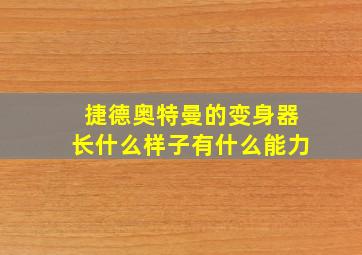 捷德奥特曼的变身器
长什么样子有什么能力